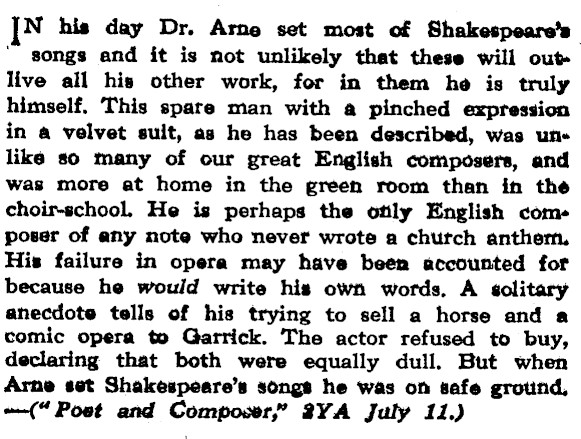 IN his day Dr. Arne set most of Shakespeare's songs and it is not unlikely that these will outlive all his other work, for in them he is truly himself. This spare man with a pinched expression in a velvet suit, as he has been described, was unlike so many of our great English composers, and was more at home in the green room than in the choir-school. He is perhaps the only English composer of any note who never wrote a church anthem. His failure in opera may have been accounted for because he would write his own words. A solitary anecdote tells of his trying to sell a horse and a comic opera to Garrick. The actor refused to buy, declaring that both were equally dull. But when Arne set Shakespeare's songs he was on safe ground. —("Poet and Composer," 2YA July 11.)